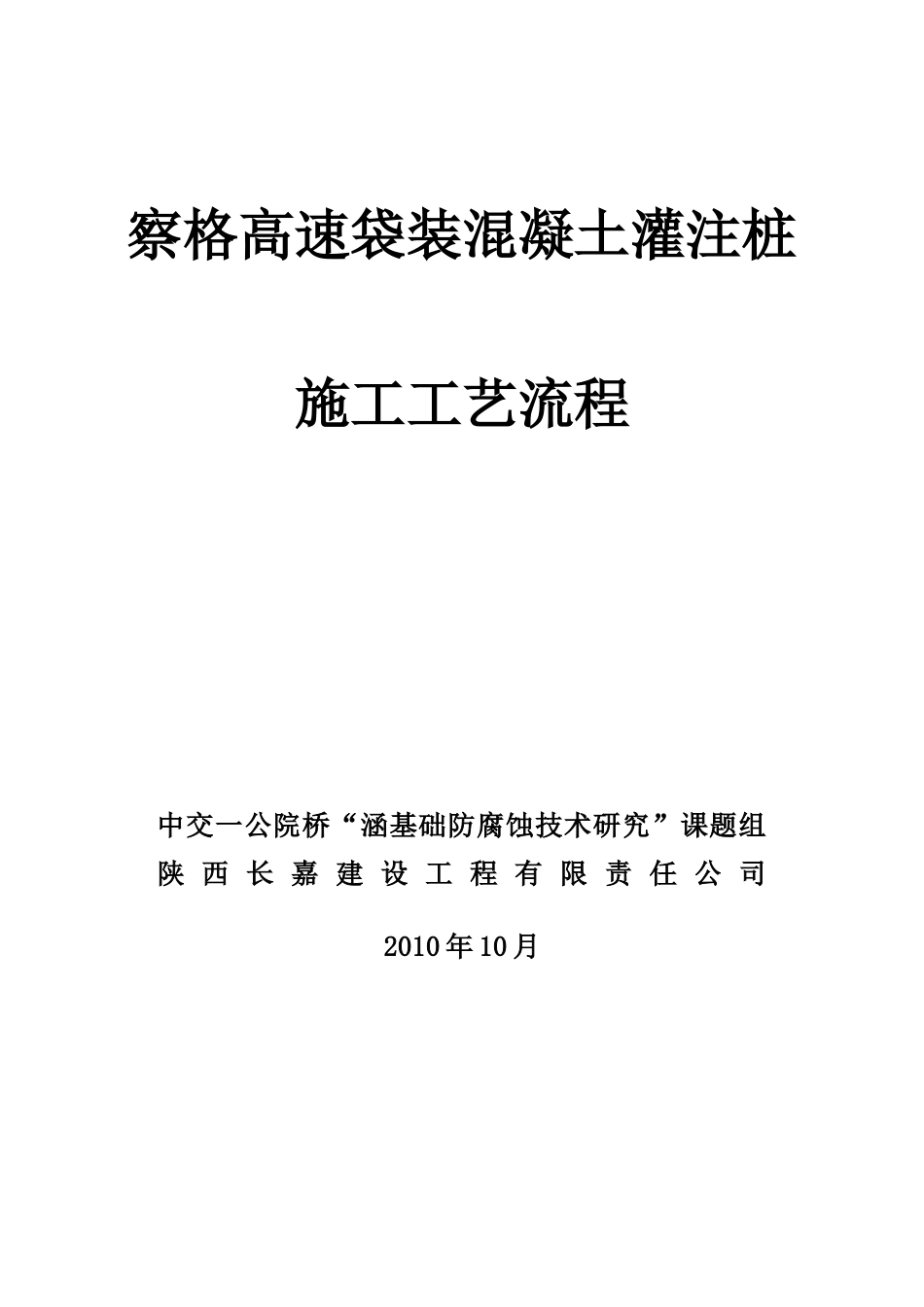 察格高速袋装混凝土灌注桩

施工工艺流程

中交一公院桥“涵基础防腐蚀技术研究”课题组
陕西长嘉建设工程有限责任公司

2010年10月